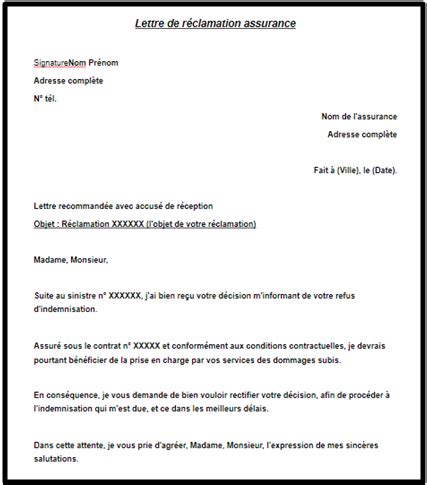 Lettre de réclamation assurance

SignatureNom Prénom

Adresse complète

N° tél.

Nom de l'assurance

Adresse complète

Fait à (Ville), le (Date).

Lettre recommandée avec accusé de réception

Objet : Réclamation XXXXXX (l'objet de votre réclamation)

Madame, Monsieur,

Suite au sinistre n° XXXXXX, j'ai bien reçu votre décision m'informant de votre refus d'indemnisation.

Assuré sous le contrat n° XXXXX et conformément aux conditions contractuelles, je devrais pourtant bénéficier de la prise en charge par vos services des dommages subis.

En conséquence, je vous demande de bien vouloir rectifier votre décision, afin de procéder à l'indemnisation qui m'est due, et ce dans les meilleurs délais.

Dans cette attente, je vous prie d'agréer, Madame, Monsieur, l'expression de mes sincères salutations.